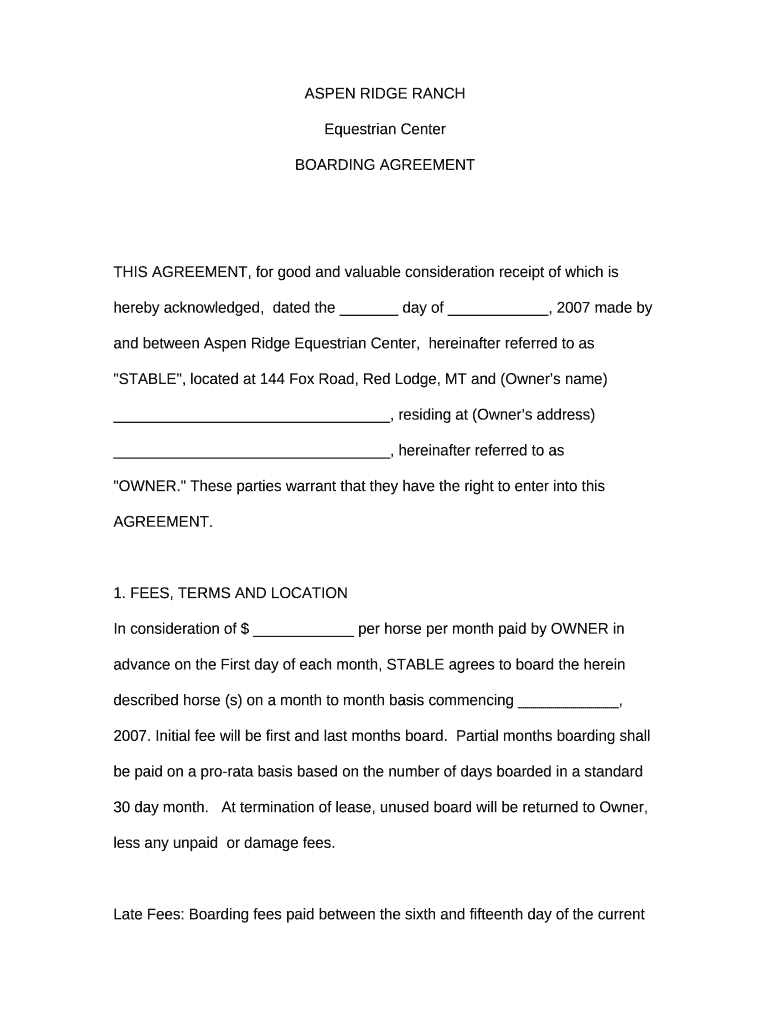 ASPEN RIDGE RANCH

Equestrian Center

BOARDING AGREEMENT

THIS AGREEMENT, for good and valuable consideration receipt of which is hereby acknowledged, dated the _______ day of ____________, 2007 made by and between Aspen Ridge Equestrian Center, hereinafter referred to as "STABLE", located at 144 Fox Road, Red Lodge, MT and (Owner's name) _________________________________, residing at (Owner's address) _________________________________, hereinafter referred to as "OWNER." These parties warrant that they have the right to enter into this AGREEMENT.

1. FEES, TERMS AND LOCATION

In consideration of $ ____________ per horse per month paid by OWNER in advance on the First day of each month, STABLE agrees to board the herein described horse (s) on a month to month basis commencing ____________, 2007. Initial fee will be first and last months board. Partial months boarding shall be paid on a pro-rata basis based on the number of days boarded in a standard 30 day month. At termination of lease, unused board will be returned to Owner, less any unpaid or damage fees.

Late Fees: Boarding fees paid between the sixth and fifteenth day of the current